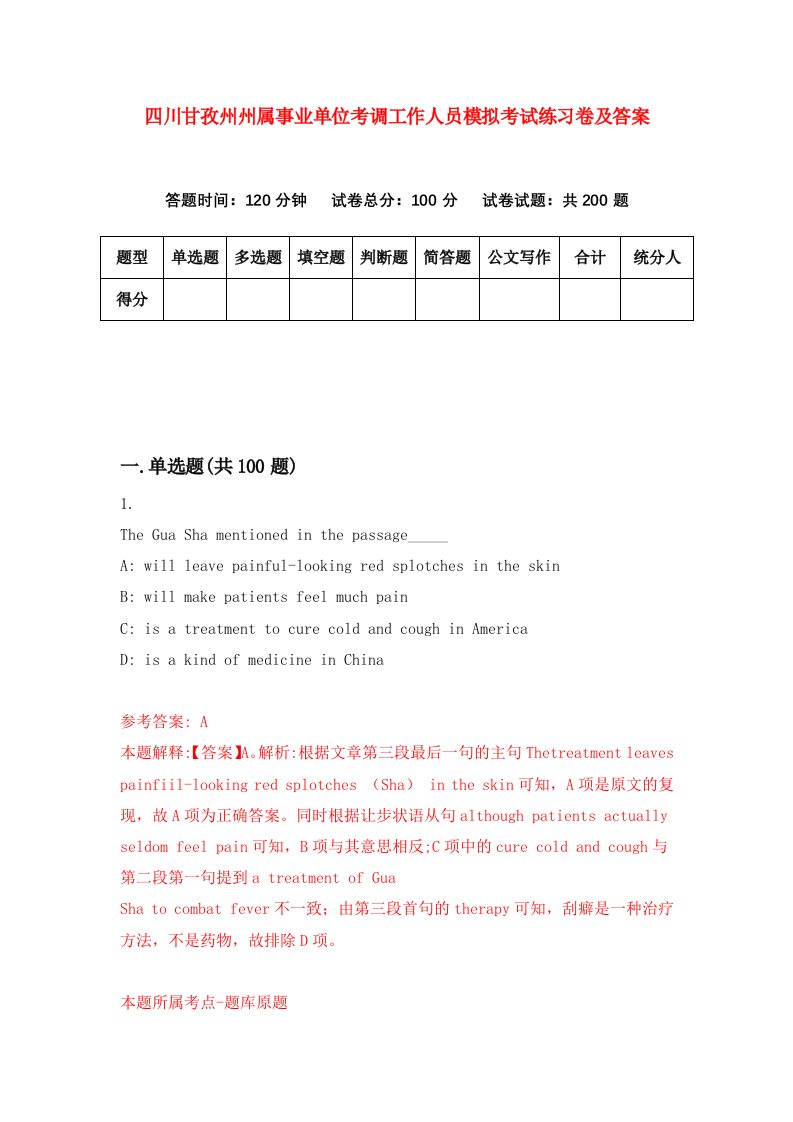 四川甘孜州州属事业单位考调工作人员模拟考试练习卷及答案

答题时间：120 分钟　试卷总分：100 分　试卷试题：共 200 题

| 题型 | 单选题 | 多选题 | 填空题 | 判断题 | 简答题 | 公文写作 | 合计 | 统分人 |
|---|---|---|---|---|---|---|---|---|
| 得分 | | | | | | | | |

一.单选题(共 100 题)

1.

The Gua Sha mentioned in the passage_____

A: will leave painful-looking red splotches in the skin

B: will make patients feel much pain

C: is a treatment to cure cold and cough in America

D: is a kind of medicine in China

参考答案: A

本题解释:【答案】A。解析:根据文章第三段最后一句的主句 Thetreatment leaves painfiil-looking red splotches （Sha） in the skin 可知，A 项是原文的复现，故 A 项为正确答案。同时根据让步状语从句 although patients actually seldom feel pain 可知，B 项与其意思相反;C 项中的 cure cold and cough 与第二段第一句提到 a treatment of Gua Sha to combat fever 不一致；由第三段首句的 therapy 可知，刮癖是一种治疗方法，不是药物，故排除 D 项。

本题所属考点-题库原题